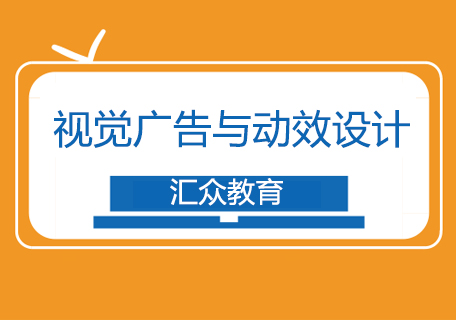 视觉广告与动效设计

汇众教育